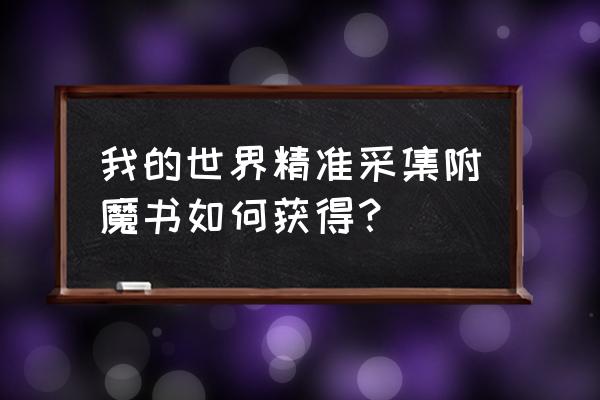 我的世界精准采集附魔书如何获得？